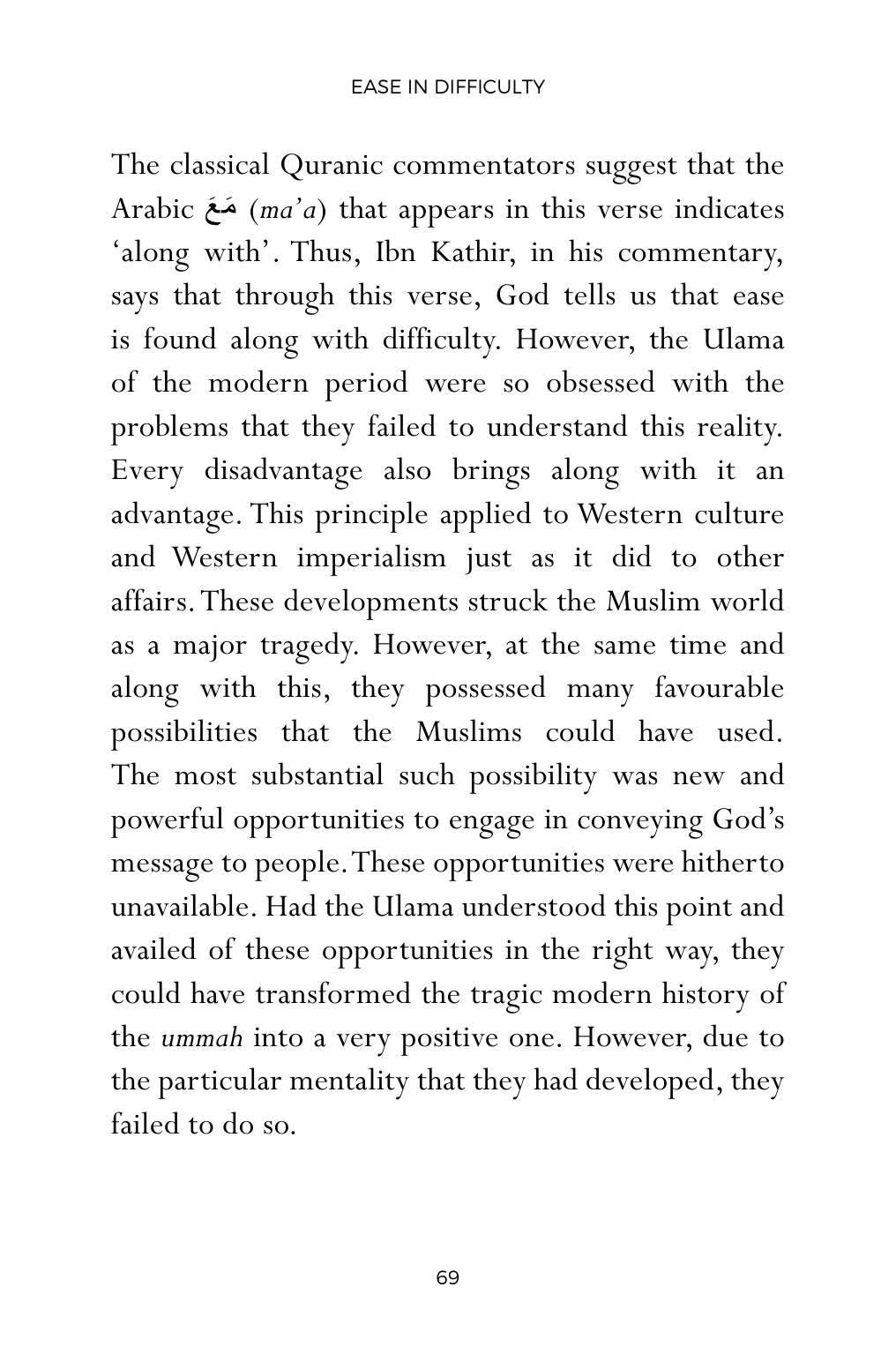 EASE IN DIFFICULTY

The classical Quranic commentators suggest that the Arabic مَعَ (ma'a) that appears in this verse indicates 'along with'. Thus, Ibn Kathir, in his commentary, says that through this verse, God tells us that ease is found along with difficulty. However, the Ulama of the modern period were so obsessed with the problems that they failed to understand this reality. Every disadvantage also brings along with it an advantage. This principle applied to Western culture and Western imperialism just as it did to other affairs. These developments struck the Muslim world as a major tragedy. However, at the same time and along with this, they possessed many favourable possibilities that the Muslims could have used. The most substantial such possibility was new and powerful opportunities to engage in conveying God's message to people. These opportunities were hitherto unavailable. Had the Ulama understood this point and availed of these opportunities in the right way, they could have transformed the tragic modern history of the ummah into a very positive one. However, due to the particular mentality that they had developed, they failed to do so.

69